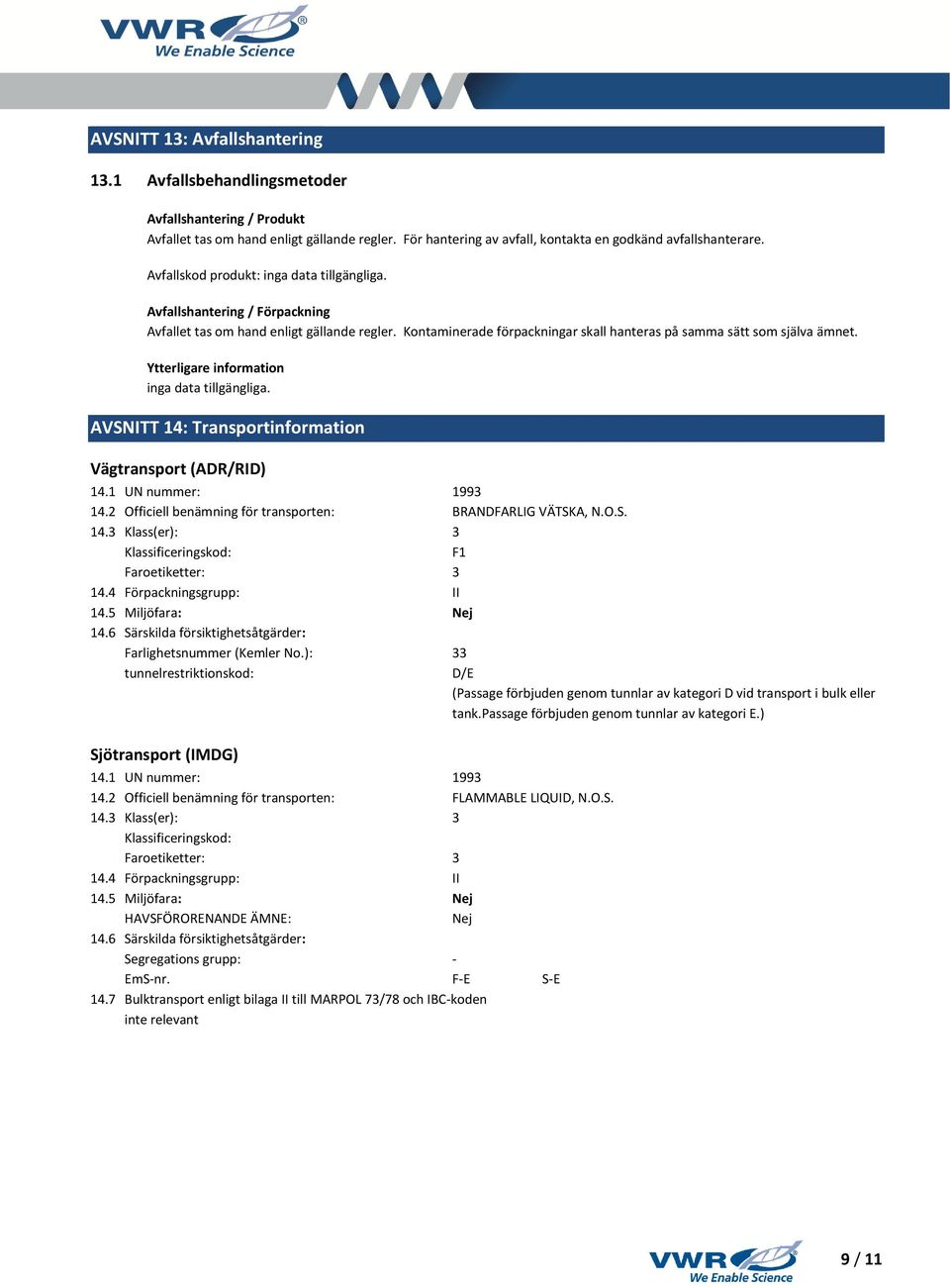 VWR®
We Enable Science

AVSNITT 13: Avfallshantering

13.1 Avfallsbehandlingsmetoder

Avfallshantering / Produkt
Avfallet tas om hand enligt gällande regler. För hantering av avfall, kontakta en godkänd avfallshanterare.

Avfallskod produkt: inga data tillgängliga.

Avfallshantering / Förpackning
Avfallet tas om hand enligt gällande regler. Kontaminerade förpackningar skall hanteras på samma sätt som själva ämnet.

Ytterligare information
inga data tillgängliga.

AVSNITT 14: Transportinformation

Vägtransport (ADR/RID)

14.1 UN nummer: 1993
14.2 Officiell benämning för transporten: BRANDFARLIG VÄTSKA, N.O.S.
14.3 Klass(er): 3
Klassificeringskod: F1
Faroetiketter: 3
14.4 Förpackningsgrupp: II
14.5 Miljöfara: Nej
14.6 Särskilda försiktighetsåtgärder:
Farlighetsnummer (Kemler No.): 33
tunnelrestriktionskod: D/E
(Passage förbjuden genom tunnlar av kategori D vid transport i bulk eller tank.Passage förbjuden genom tunnlar av kategori E.)

Sjötransport (IMDG)

14.1 UN nummer: 1993
14.2 Officiell benämning för transporten: FLAMMABLE LIQUID, N.O.S.
14.3 Klass(er): 3
Klassificeringskod:
Faroetiketter: 3
14.4 Förpackningsgrupp: II
14.5 Miljöfara: Nej
HAVSFÖRORENANDE ÄMNE: Nej
14.6 Särskilda försiktighetsåtgärder:
Segregations grupp: -
EmS-nr. F-E S-E
14.7 Bulktransport enligt bilaga II till MARPOL 73/78 och IBC-koden
inte relevant

VWR®
We Enable Science

9 / 11